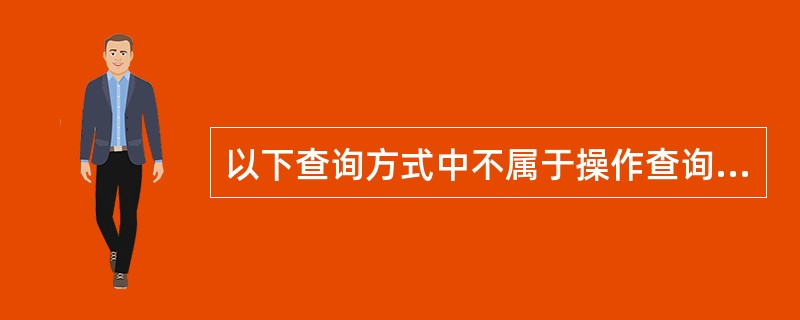 以下查询方式中不属于操作查询...